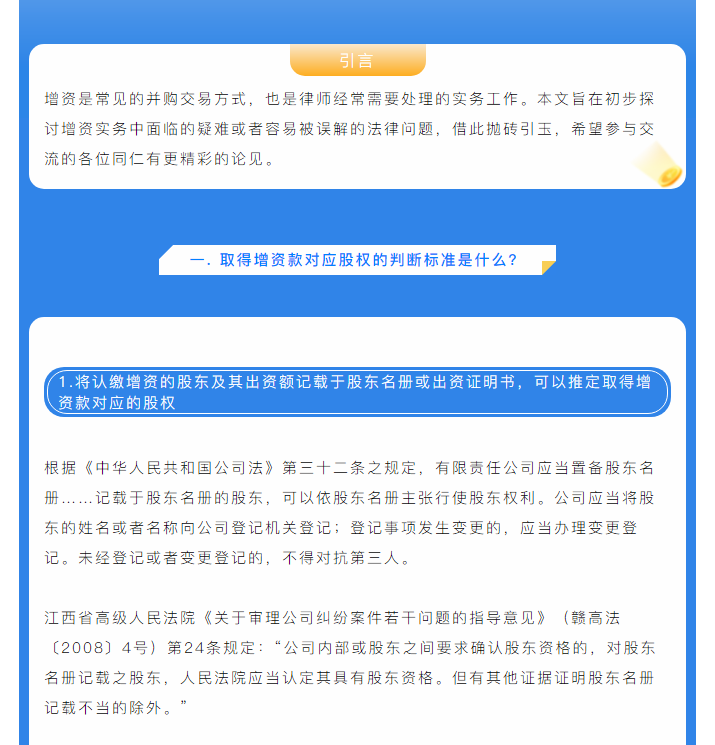 引言

增资是常见的并购交易方式，也是律师经常需要处理的实务工作。本文旨在初步探讨增资实务中面临的疑难或者容易被误解的法律问题，借此抛砖引玉，希望参与交流的各位同仁有更精彩的论见。

一. 取得增资款对应股权的判断标准是什么？

1.将认缴增资的股东及其出资额记载于股东名册或出资证明书，可以推定取得增资款对应的股权

根据《中华人民共和国公司法》第三十二条之规定，有限责任公司应当置备股东名册……记载于股东名册的股东，可以依股东名册主张行使股东权利。公司应当将股东的姓名或者名称向公司登记机关登记；登记事项发生变更的，应当办理变更登记。未经登记或者变更登记的，不得对抗第三人。

江西省高级人民法院《关于审理公司纠纷案件若干问题的指导意见》（赣高法〔2008〕4号）第24条规定：“公司内部或股东之间要求确认股东资格的，对股东名册记载之股东，人民法院应当认定其具有股东资格。但有其他证据证明股东名册记载不当的除外。”